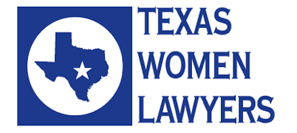 TEXAS
WOMEN
LAWYERS